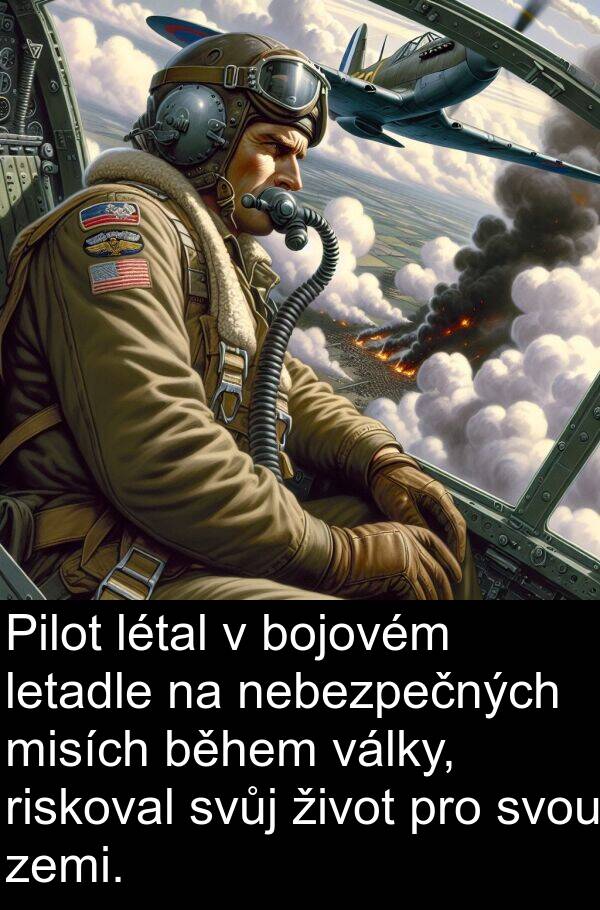 Pilot létal v bojovém letadle na nebezpečných misích během války, riskoval svůj život pro svou zemi.